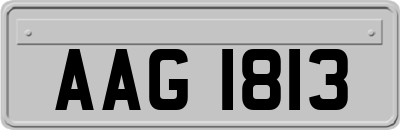 AAG 1813